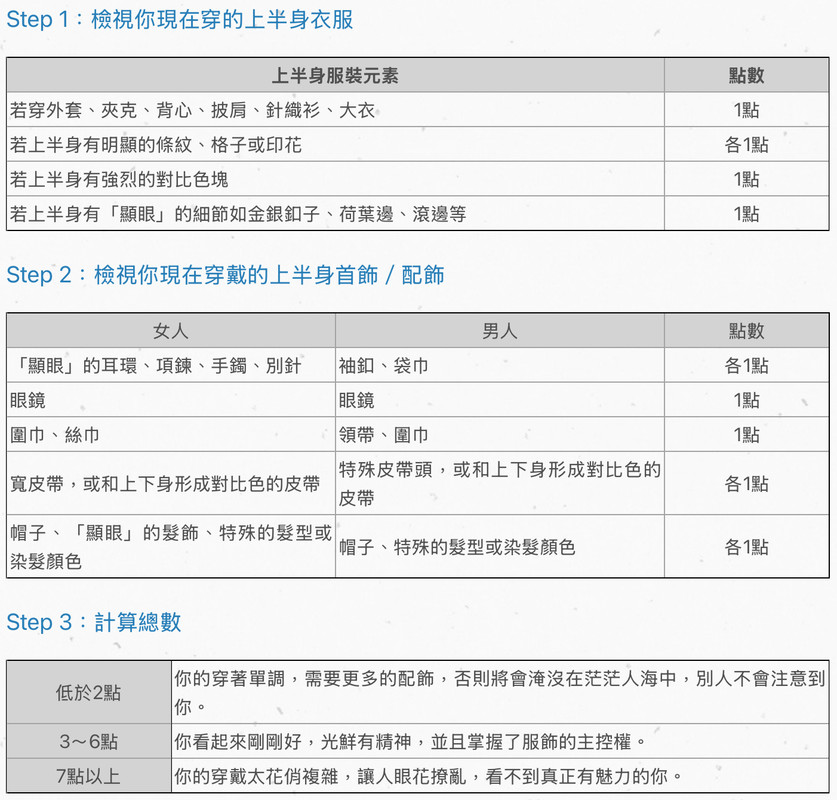 Step 1：檢視你現在穿的上半身衣服

| 上半身服裝元素 | 點數 |
|---|---|
| 若穿外套、夾克、背心、披肩、針織衫、大衣 | 1點 |
| 若上半身有明顯的條紋、格子或印花 | 各1點 |
| 若上半身有強烈的對比色塊 | 1點 |
| 若上半身有「顯眼」的細節如金銀釦子、荷葉邊、滾邊等 | 1點 |

Step 2：檢視你現在穿戴的上半身首飾 / 配飾

| 女人 | 男人 | 點數 |
|---|---|---|
| 「顯眼」的耳環、項鍊、手鐲、別針 | 袖釦、袋巾 | 各1點 |
| 眼鏡 | 眼鏡 | 1點 |
| 圍巾、絲巾 | 領帶、圍巾 | 1點 |
| 寬皮帶，或和上下身形成對比色的皮帶 | 特殊皮帶頭，或和上下身形成對比色的皮帶 | 各1點 |
| 帽子、「顯眼」的髮飾、特殊的髮型或染髮顏色 | 帽子、特殊的髮型或染髮顏色 | 各1點 |

Step 3：計算總數

| 低於2點 | 你的穿著單調，需要更多的配飾，否則將會淹沒在茫茫人海中，別人不會注意到你。 |
|---|---|
| 3～6點 | 你看起來剛剛好，光鮮有精神，並且掌握了服飾的主控權。 |
| 7點以上 | 你的穿戴太花俏複雜，讓人眼花撩亂，看不到真正有魅力的你。 |